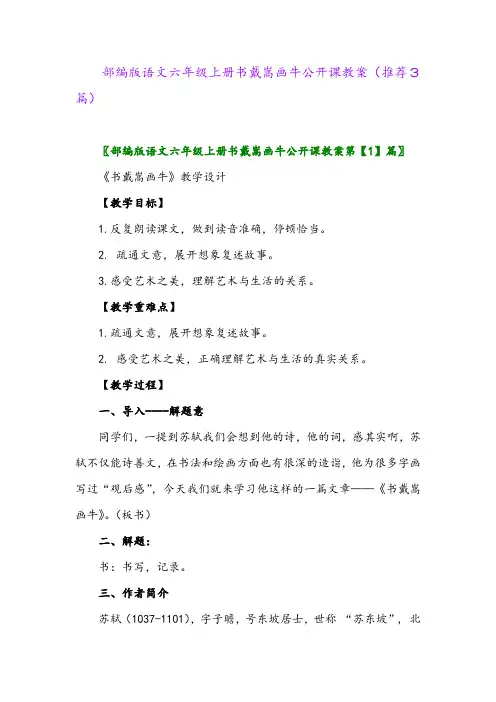 部编版语文六年级上册书戴嵩画牛公开课教案（推荐3篇）

〖部编版语文六年级上册书戴嵩画牛公开课教案第【1】篇〗

《书戴嵩画牛》教学设计

【教学目标】

1.反复朗读课文，做到读音准确，停顿恰当。

2. 疏通文意，展开想象复述故事。

3.感受艺术之美，理解艺术与生活的关系。

【教学重难点】

1.疏通文意，展开想象复述故事。

2. 感受艺术之美，正确理解艺术与生活的真实关系。

【教学过程】

一、导入——解题意

同学们，一提到苏轼我们会想到他的诗，他的词，感其实啊，苏轼不仅能诗善文，在书法和绘画方面也有很深的造诣，他为很多字画写过“观后感”，今天我们就来学习他这样的一篇文章——《书戴嵩画牛》。（板书）

二、解题：

书：书写，记录。

三、作者简介

苏轼（1037-1101），字子瞻，号东坡居士，世称 “苏东坡”，北